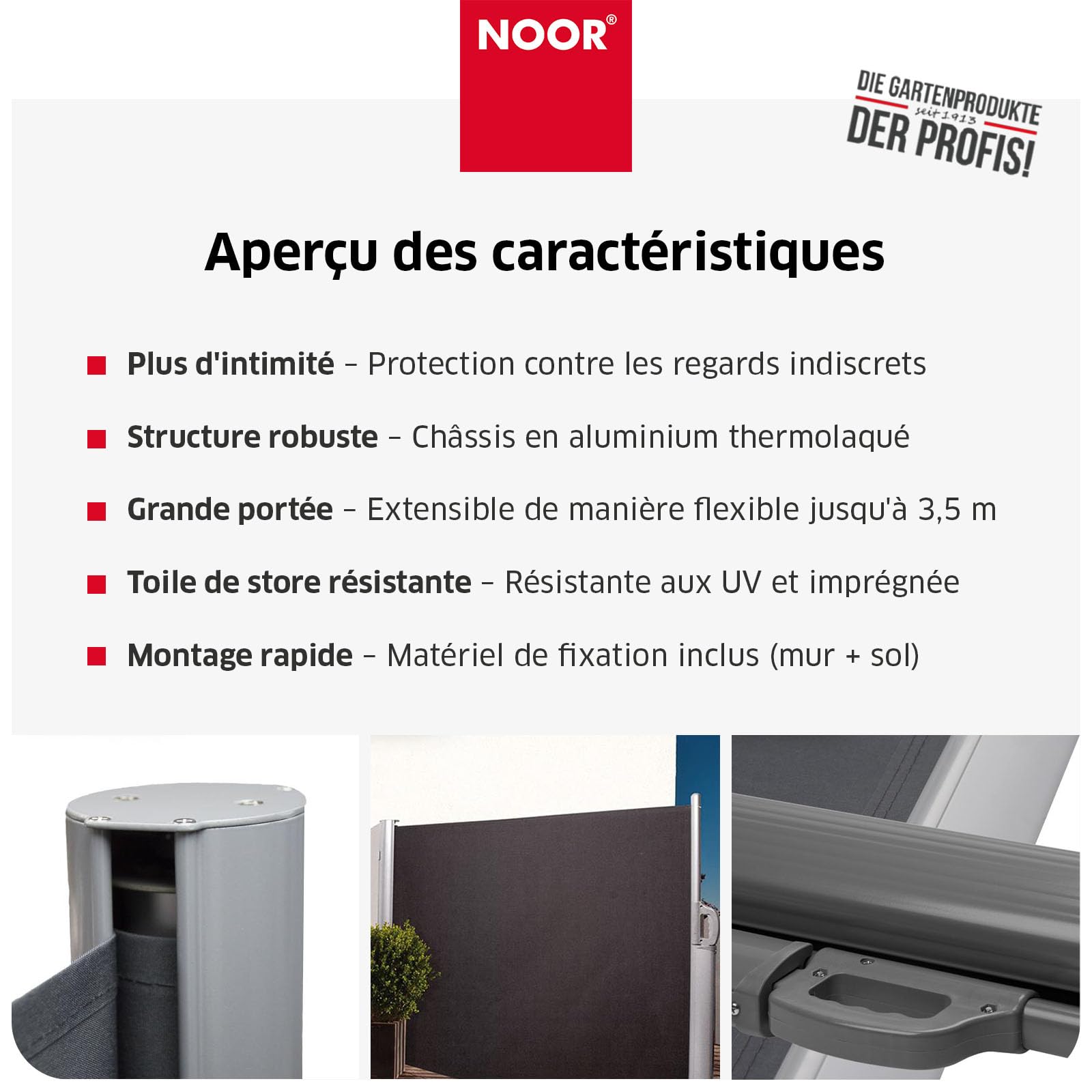 NOOR®

DIE GARTENPRODUKTE seit 1913 DER PROFIS!

Aperçu des caractéristiques

Plus d'intimité – Protection contre les regards indiscrets

Structure robuste – Châssis en aluminium thermolaqué

Grande portée – Extensible de manière flexible jusqu'à 3,5 m

Toile de store résistante – Résistante aux UV et imprégnée

Montage rapide – Matériel de fixation inclus (mur + sol)